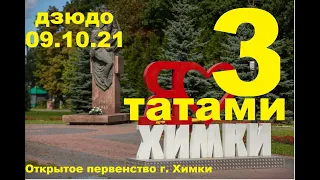 дзюдо
09.10.21

3
татами

Я
ХИМКИ

Открытое первенство г. Химки